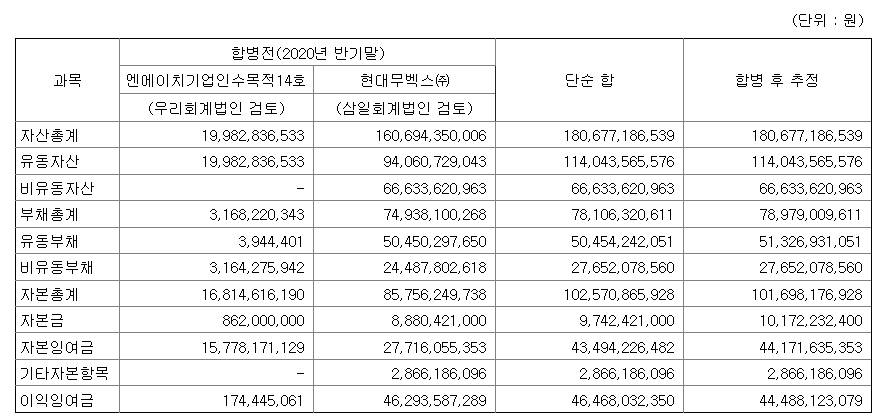 (단위 : 원)

| 과목 | 합병전(2020년 반기말) 엔에이치기업인수목적14호 (우리회계법인 검토) | 합병전(2020년 반기말) 현대무벡스㈜ (삼일회계법인 검토) | 단순 합 | 합병 후 추정 |
|---|---|---|---|---|
| 자산총계 | 19,982,836,533 | 160,694,350,006 | 180,677,186,539 | 180,677,186,539 |
| 유동자산 | 19,982,836,533 | 94,060,729,043 | 114,043,565,576 | 114,043,565,576 |
| 비유동자산 | - | 66,633,620,963 | 66,633,620,963 | 66,633,620,963 |
| 부채총계 | 3,168,220,343 | 74,938,100,268 | 78,106,320,611 | 78,979,009,611 |
| 유동부채 | 3,944,401 | 50,450,297,650 | 50,454,242,051 | 51,326,931,051 |
| 비유동부채 | 3,164,275,942 | 24,487,802,618 | 27,652,078,560 | 27,652,078,560 |
| 자본총계 | 16,814,616,190 | 85,756,249,738 | 102,570,865,928 | 101,698,176,928 |
| 자본금 | 862,000,000 | 8,880,421,000 | 9,742,421,000 | 10,172,232,400 |
| 자본잉여금 | 15,778,171,129 | 27,716,055,353 | 43,494,226,482 | 44,171,635,353 |
| 기타자본항목 | - | 2,866,186,096 | 2,866,186,096 | 2,866,186,096 |
| 이익잉여금 | 174,445,061 | 46,293,587,289 | 46,468,032,350 | 44,488,123,079 |